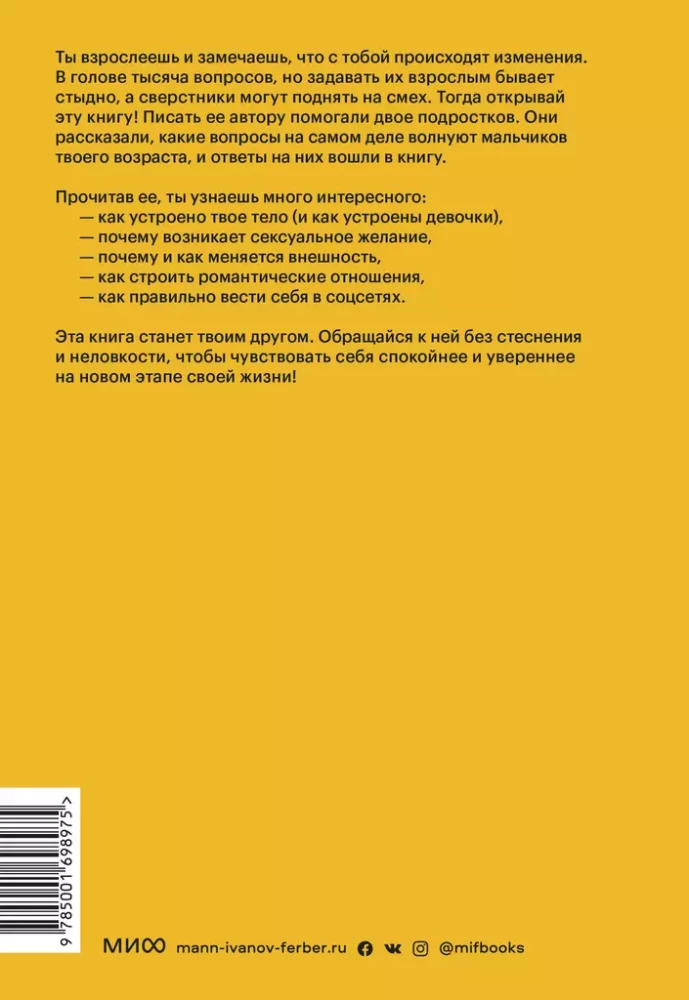 Ты взрослеешь и замечаешь, что с тобой происходят изменения. В голове тысяча вопросов, но задавать их взрослым бывает стыдно, а сверстники могут поднять на смех. Тогда открывай эту книгу! Писать ее автору помогали двое подростков. Они рассказали, какие вопросы на самом деле волнуют мальчиков твоего возраста, и ответы на них вошли в книгу.

Прочитав ее, ты узнаешь много интересного:
— как устроено твое тело (и как устроены девочки),
— почему возникает сексуальное желание,
— почему и как меняется внешность,
— как строить романтические отношения,
— как правильно вести себя в соцсетях.

Эта книга станет твоим другом. Обращайся к ней без стеснения и неловкости, чтобы чувствовать себя спокойнее и увереннее на новом этапе своей жизни!

9 785001 698975 >

МИФ mann-ivanov-ferber.ru @mifbooks